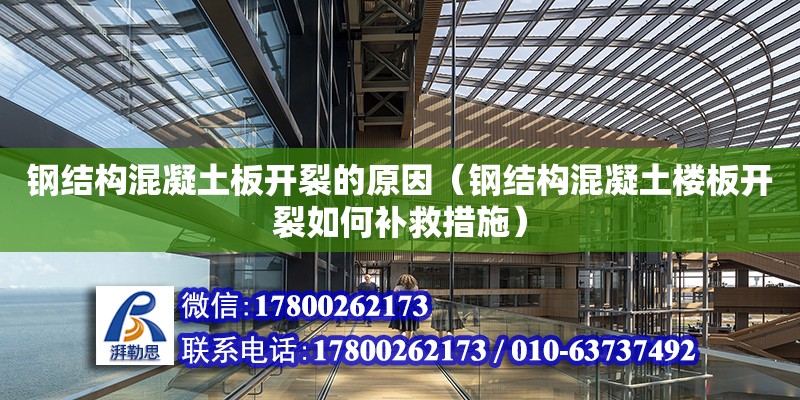 钢结构混凝土板开裂的原因（钢结构混凝土楼板开裂如何补救措施）

湃勒思

微信:17800262173

联系电话:17800262173 / 010-63737492